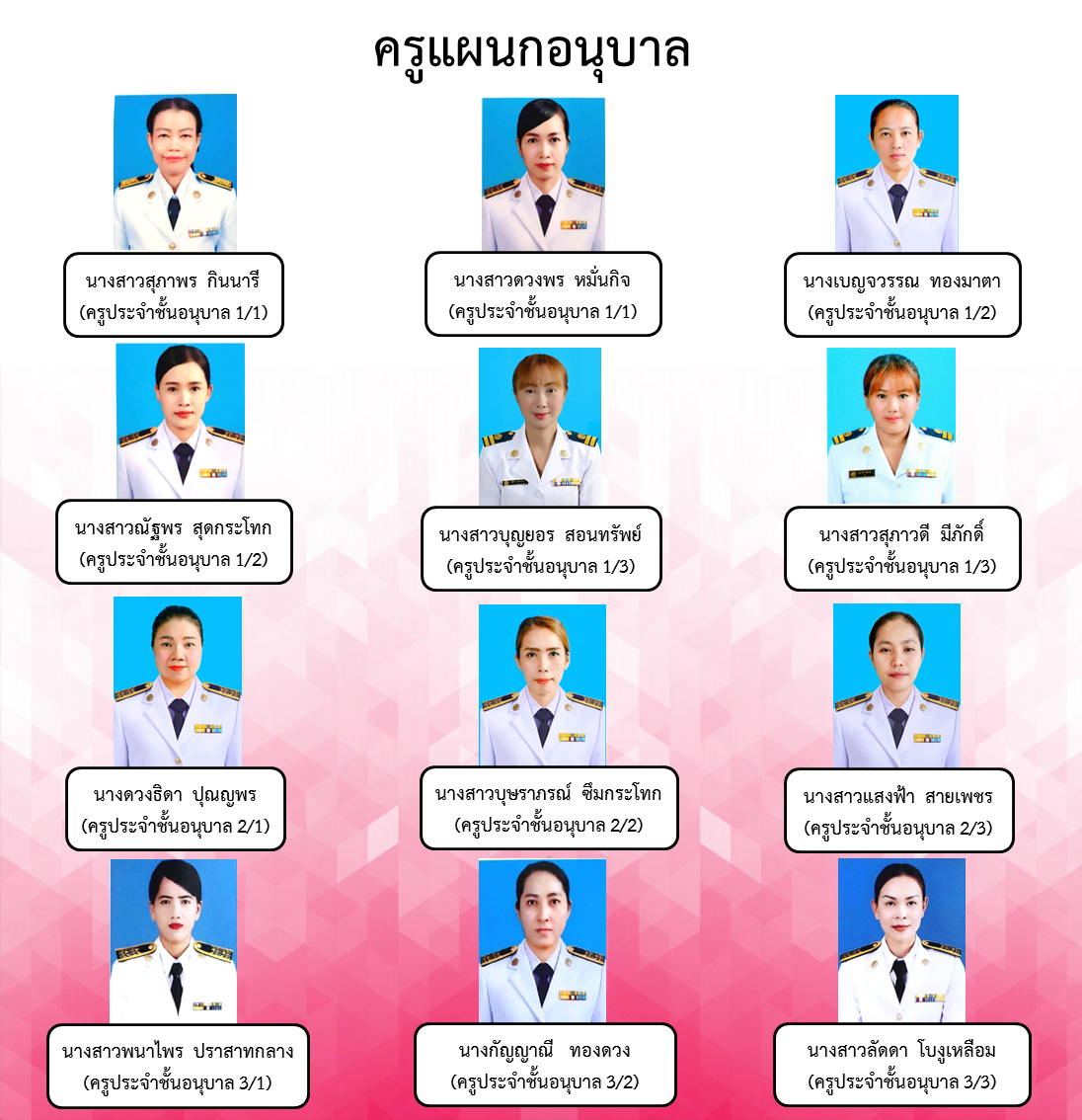 ครูแผนกอนุบาล

นางสาวสุภาพร กินนารี
(ครูประจำชั้นอนุบาล 1/1)

นางสาวดวงพร หมั่นกิจ
(ครูประจำชั้นอนุบาล 1/1)

นางเบญจวรรณ ทองมาตา
(ครูประจำชั้นอนุบาล 1/2)

นางสาวณัฐพร สุดกระโทก
(ครูประจำชั้นอนุบาล 1/2)

นางสาวบุญยอร สอนทรัพย์
(ครูประจำชั้นอนุบาล 1/3)

นางสาวสุภาวดี มีภักดิ์
(ครูประจำชั้นอนุบาล 1/3)

นางดวงธิดา ปุณญพร
(ครูประจำชั้นอนุบาล 2/1)

นางสาวบุษราภรณ์ ซึมกระโทก
(ครูประจำชั้นอนุบาล 2/2)

นางสาวแสงฟ้า สายเพชร
(ครูประจำชั้นอนุบาล 2/3)

นางสาวพนาไพร ปราสาทกลาง
(ครูประจำชั้นอนุบาล 3/1)

นางกัญญาณี ทองดวง
(ครูประจำชั้นอนุบาล 3/2)

นางสาวลัดดา โบงูเหลือม
(ครูประจำชั้นอนุบาล 3/3)